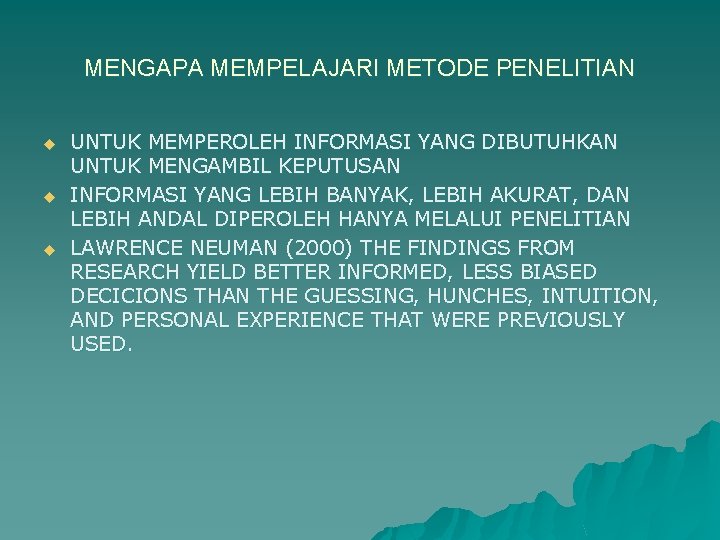 MENGAPA MEMPELAJARI METODE PENELITIAN

• UNTUK MEMPEROLEH INFORMASI YANG DIBUTUHKAN UNTUK MENGAMBIL KEPUTUSAN
• INFORMASI YANG LEBIH BANYAK, LEBIH AKURAT, DAN LEBIH ANDAL DIPEROLEH HANYA MELALUI PENELITIAN
• LAWRENCE NEUMAN (2000) THE FINDINGS FROM RESEARCH YIELD BETTER INFORMED, LESS BIASED DECICIONS THAN THE GUESSING, HUNCHES, INTUITION, AND PERSONAL EXPERIENCE THAT WERE PREVIOUSLY USED.